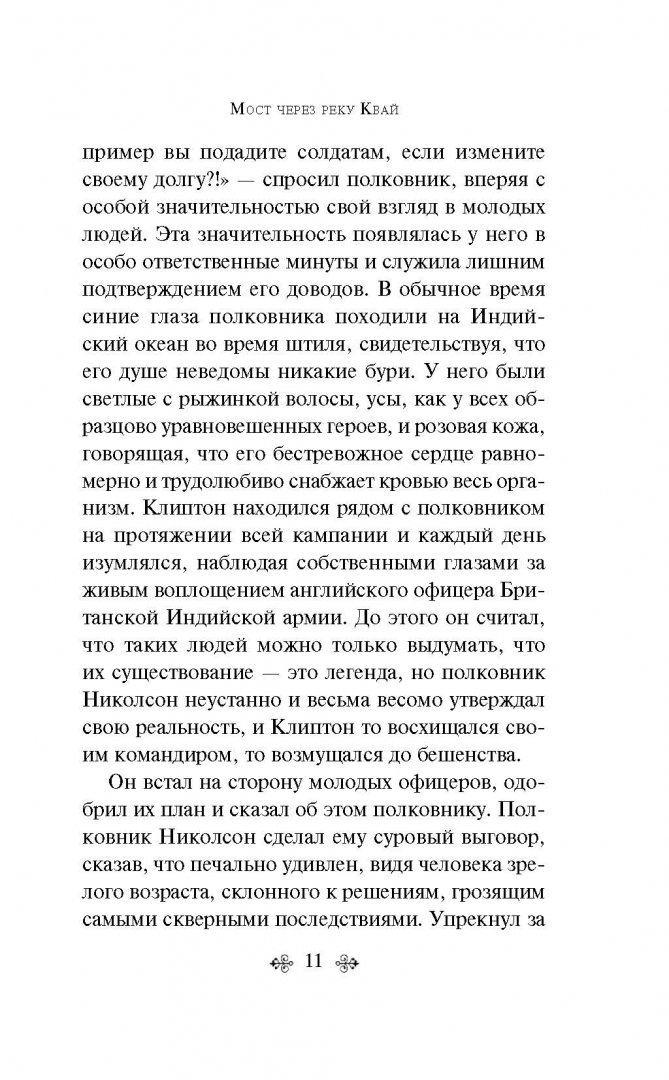 Мост через реку Квай

пример вы подадите солдатам, если измените своему долгу?!» — спросил полковник, вперяя с особой значительностью свой взгляд в молодых людей. Эта значительность появлялась у него в особо ответственные минуты и служила лишним подтверждением его доводов. В обычное время синие глаза полковника походили на Индийский океан во время штиля, свидетельствуя, что его душе неведомы никакие бури. У него были светлые с рыжинкой волосы, усы, как у всех образцово уравновешенных героев, и розовая кожа, говорящая, что его бестревожное сердце равномерно и трудолюбиво снабжает кровью весь организм. Клиптон находился рядом с полковником на протяжении всей кампании и каждый день изумлялся, наблюдая собственными глазами за живым воплощением английского офицера Британской Индийской армии. До этого он считал, что таких людей можно только выдумать, что их существование — это легенда, но полковник Николсон неустанно и весьма весомо утверждал свою реальность, и Клиптон то восхищался своим командиром, то возмущался до бешенства.

Он встал на сторону молодых офицеров, одобрил их план и сказал об этом полковнику. Полковник Николсон сделал ему суровый выговор, сказав, что печально удивлен, видя человека зрелого возраста, склонного к решениям, грозящим самыми скверными последствиями. Упрекнул за

11